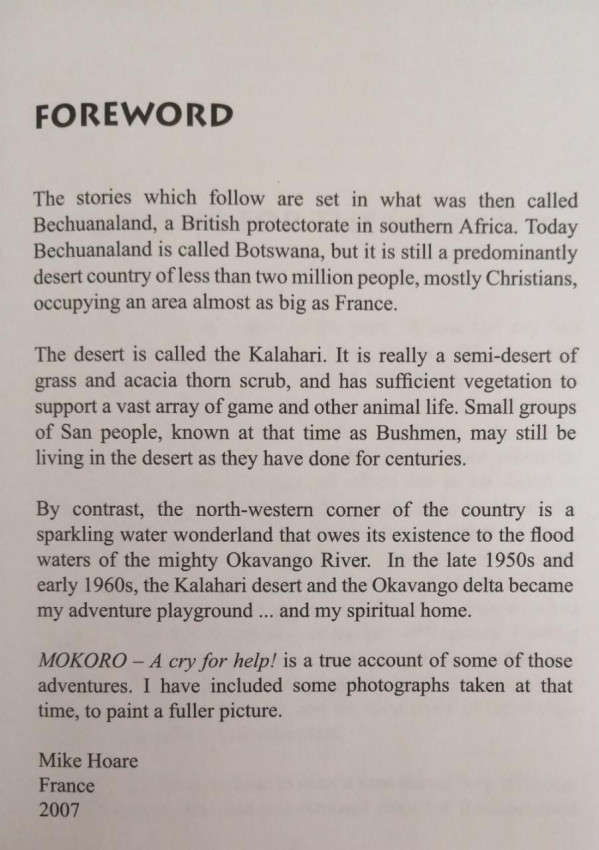 FOREWORD

The stories which follow are set in what was then called Bechuanaland, a British protectorate in southern Africa. Today Bechuanaland is called Botswana, but it is still a predominantly desert country of less than two million people, mostly Christians, occupying an area almost as big as France.

The desert is called the Kalahari. It is really a semi-desert of grass and acacia thorn scrub, and has sufficient vegetation to support a vast array of game and other animal life. Small groups of San people, known at that time as Bushmen, may still be living in the desert as they have done for centuries.

By contrast, the north-western corner of the country is a sparkling water wonderland that owes its existence to the flood waters of the mighty Okavango River. In the late 1950s and early 1960s, the Kalahari desert and the Okavango delta became my adventure playground ... and my spiritual home.

MOKORO – A cry for help! is a true account of some of those adventures. I have included some photographs taken at that time, to paint a fuller picture.

Mike Hoare
France
2007